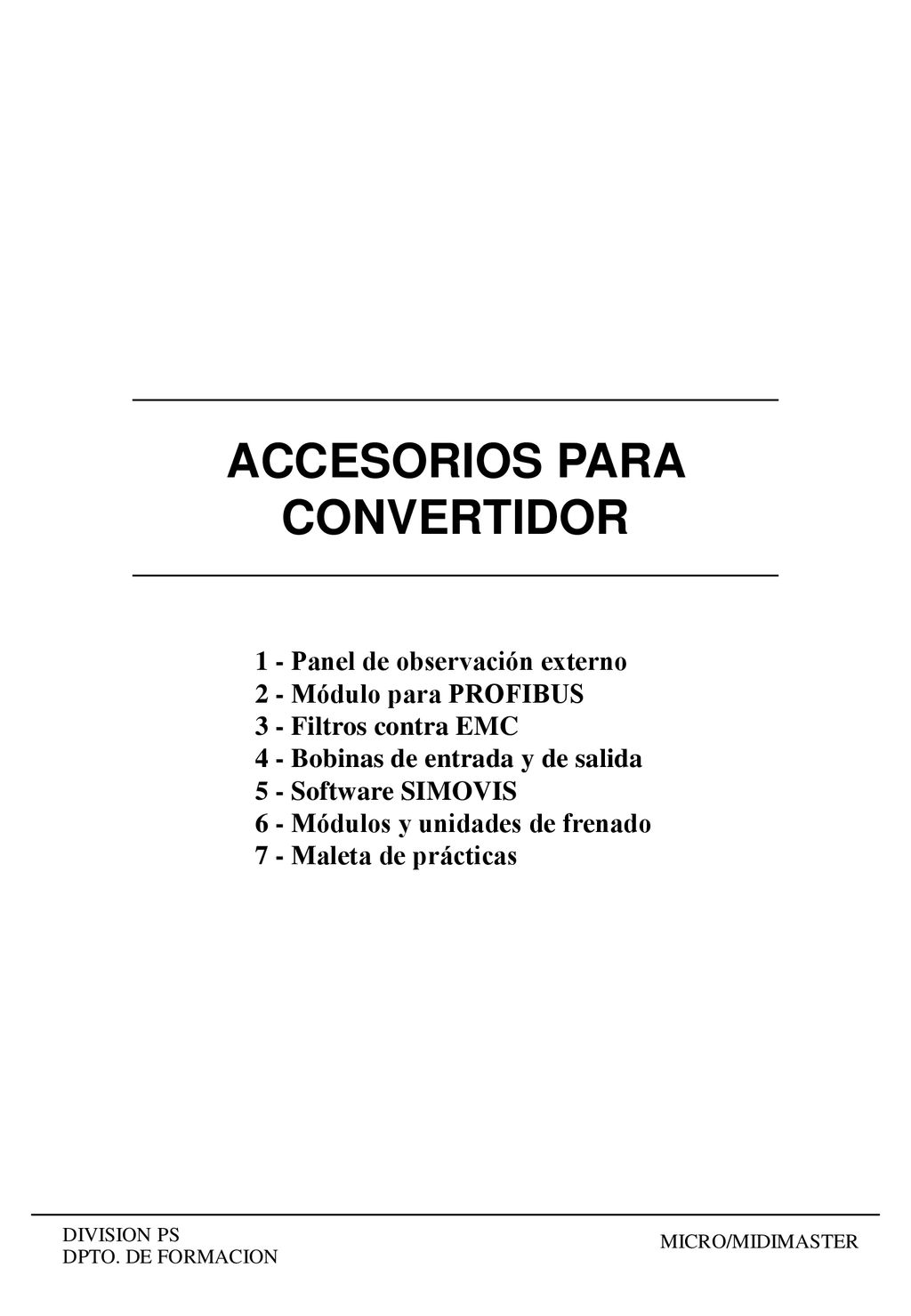 ACCESORIOS PARA CONVERTIDOR

1 - Panel de observación externo
2 - Módulo para PROFIBUS
3 - Filtros contra EMC
4 - Bobinas de entrada y de salida
5 - Software SIMOVIS
6 - Módulos y unidades de frenado
7 - Maleta de prácticas

DIVISION PS
DPTO. DE FORMACION

MICRO/MIDIMASTER